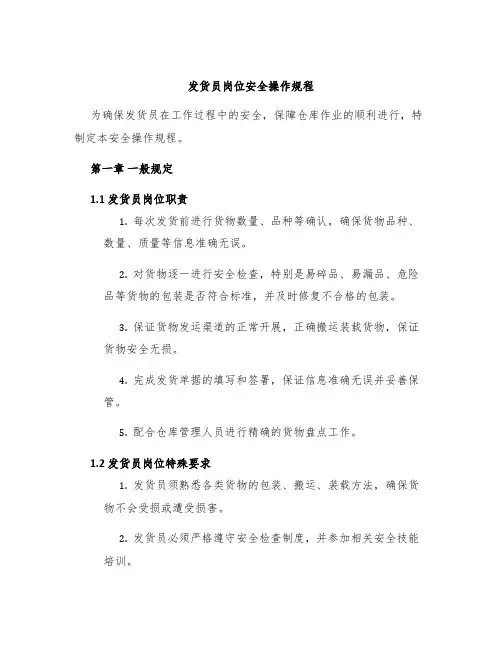 发货员岗位安全操作规程

为确保发货员在工作过程中的安全，保障仓库作业的顺利进行，特制定本安全操作规程。

第一章 一般规定

1.1 发货员岗位职责

1. 每次发货前进行货物数量、品种等确认，确保货物品种、数量、质量等信息准确无误。

2. 对货物逐一进行安全检查，特别是易碎品、易漏品、危险品等货物的包装是否符合标准，并及时修复不合格的包装。

3. 保证货物发运渠道的正常开展，正确搬运装载货物，保证货物安全无损。

4. 完成发货单据的填写和签署，保证信息准确无误并妥善保管。

5. 配合仓库管理人员进行精确的货物盘点工作。

1.2 发货员岗位特殊要求

1. 发货员须熟悉各类货物的包装、搬运、装载方法，确保货物不会受损或遭受损害。

2. 发货员必须严格遵守安全检查制度，并参加相关安全技能培训。